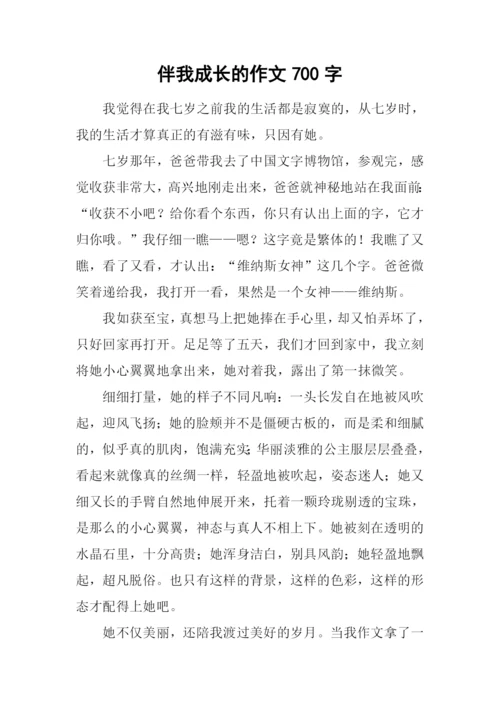 伴我成长的作文 700 字

我觉得在我七岁之前我的生活都是寂寞的，从七岁时，我的生活才算真正的有滋有味，只因有她。

七岁那年，爸爸带我去了中国文字博物馆，参观完，感觉收获非常大，高兴地刚走出来，爸爸就神秘地站在我面前：“收获不小吧？给你看个东西，你只有认出上面的字，它才归你哦。”我仔细一瞧——嗯？这字竟是繁体的！我瞧了又瞧，看了又看，才认出：“维纳斯女神”这几个字。爸爸微笑着递给我，我打开一看，果然是一个女神——维纳斯。

我如获至宝，真想马上把她捧在手心里，却又怕弄坏了，只好回家再打开。足足等了五天，我们才回到家中，我立刻将她小心翼翼地拿出来，她对着我，露出了第一抹微笑。

细细打量，她的样子不同凡响：一头长发自在地被风吹起，迎风飞扬；她的脸颊并不是僵硬古板的，而是柔和细腻的，似乎真的肌肉，饱满充实；华丽淡雅的公主服层层叠叠，看起来就像真的丝绸一样，轻盈地被吹起，姿态迷人；她又细又长的手臂自然地伸展开来，托着一颗玲珑剔透的宝珠，是那么的小心翼翼，神态与真人不相上下。她被刻在透明的水晶石里，十分高贵；她浑身洁白，别具风韵；她轻盈地飘起，超凡脱俗。也只有这样的背景，这样的色彩，这样的形态才配得上她吧。

她不仅美丽，还陪我渡过美好的岁月。当我作文拿了一